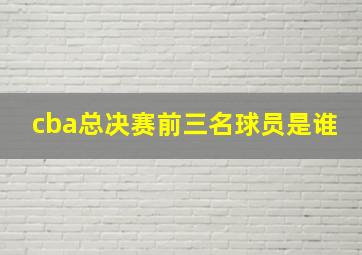 cba总决赛前三名球员是谁